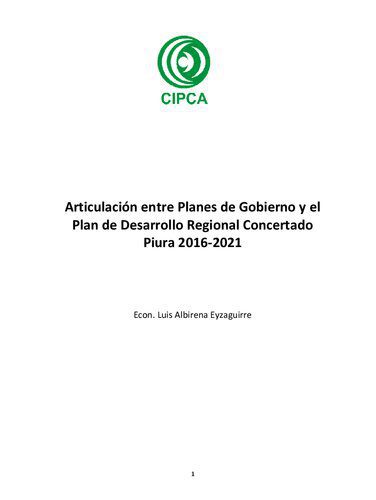 CIPCA

Articulación entre Planes de Gobierno y el Plan de Desarrollo Regional Concertado Piura 2016-2021

Econ. Luis Albirena Eyzaguirre

1